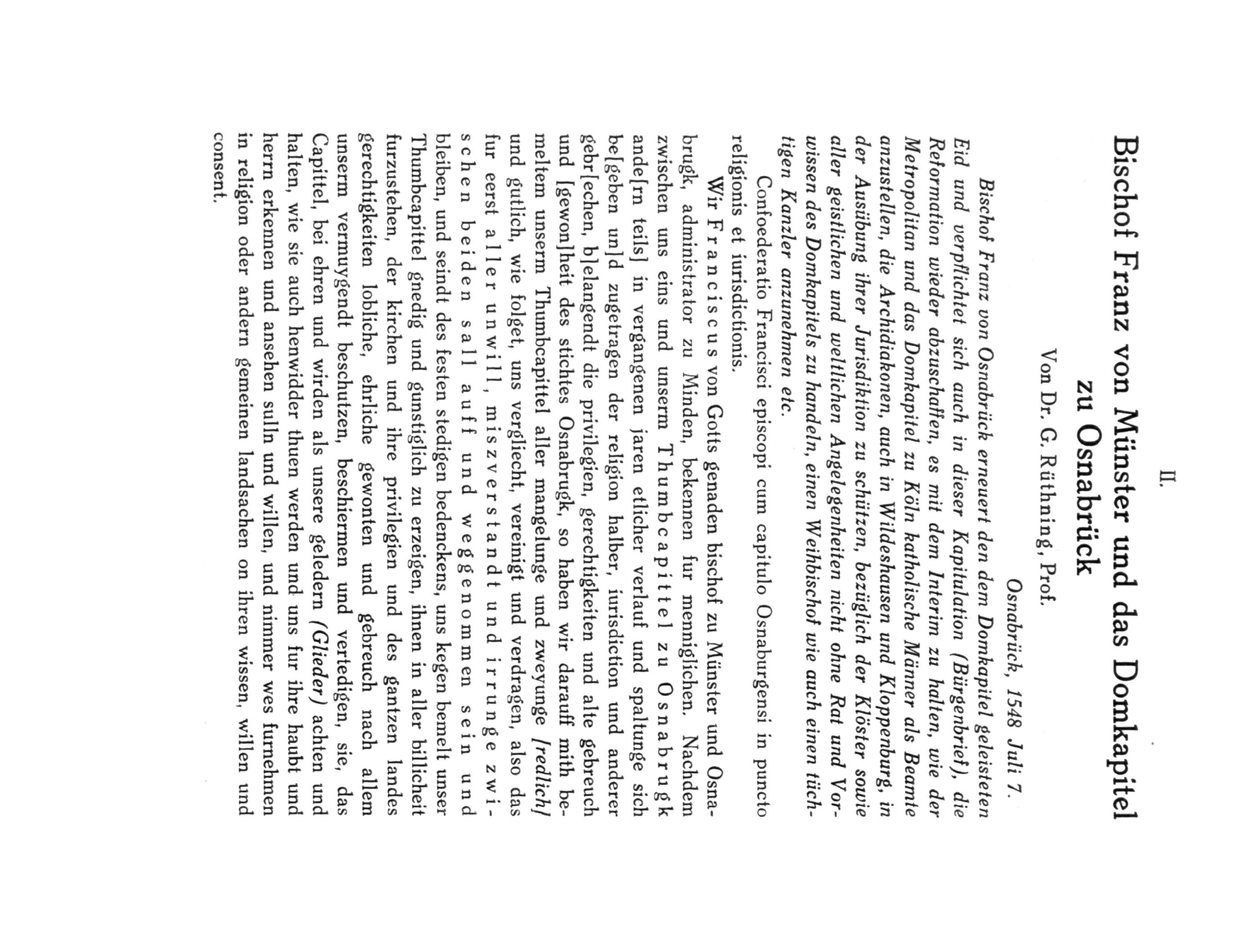 II.

Bischof Franz von Münster und das Domkapitel zu Osnabrück

Von Dr. G. Rüthning, Prof.

Osnabrück, 1548 Juli 7.

Bischof Franz von Osnabrück erneuert den dem Domkapitel geleisteten Eid und verpflichtet sich auch in dieser Kapitulation (Bürgenbrief), die Reformation wieder abzuschaffen, es mit dem Interim zu halten, wie der Metropolitan und das Domkapitel zu Köln katholische Männer als Beamte anzustellen, die Archidiakonen, auch in Wildeshausen und Kloppenburg, in der Ausübung ihrer Jurisdiktion zu schützen, bezüglich der Klöster sowie aller geistlichen und weltlichen Angelegenheiten nicht ohne Rat und Vorwissen des Domkapitels zu handeln, einen Weihbischof wie auch einen tüchtigen Kanzler anzunehmen etc.

Confoederatio Francisci episcopi cum capitulo Osnaburgensi in puncto religionis et iurisdictionis.

Wir Franciscus von Gotts genaden bischof zu Münster und Osnabrugk, administrator zu Minden, bekennen fur menniglichen. Nachdem zwischen uns eins und unserm Thumbcapittel zu Osnabrugk ande[rn teils] in vergangenen jaren etlicher verlauf und spaltunge sich be[geben un]d zugetragen der religion halber, iurisdiction und anderer gebr[echen, b]elangendt die privilegien, gerechtigkeiten und alte gebreuch und [gewon]heit des stichtes Osnabrugk, so haben wir darauff mith bemeltem unserm Thumbcapittel aller mangelunge und zweyunge [redlich] und gutlich, wie folget, uns vergliecht, vereinigt und verdragen, also das fur eerst aller unwill, miszverstandt und irrunge zwischen beiden sall auff und weggenommen sein und bleiben, und seindt des festen stedigen bedenckens, uns kegen bemelt unser Thumbcapittel gnedig und gunstiglich zu erzeigen, ihnen in aller billicheit furzustehen, der kirchen und ihre privilegien und des gantzen landes gerechtigkeiten lobliche, ehrliche gewonten und gebreuch nach allem unserm vermuygendt beschutzen, beschiermen und vertedigen, sie, das Capittel, bei ehren und wirden als unsere geledern (Glieder) achten und halten, wie sie auch henwidder thuen werden und uns fur ihre haubt und herrn erkennen und ansehen sulln und willen, und nimmer wes furnehmen in religion oder andern gemeinen landsachen on ihren wissen, willen und consent.